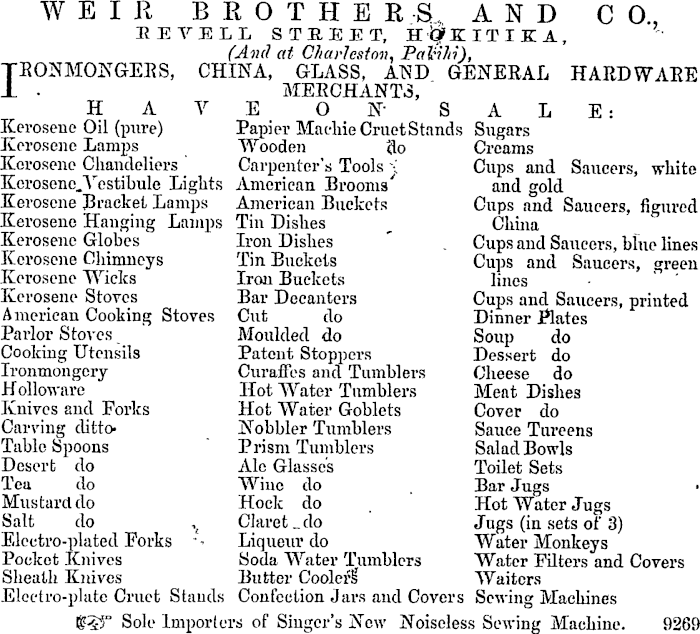 WEIR BROTHERS AND CO.,
REVELL STREET, HOKITIKA,
(And at Charleston, Pakihi),
IRONMONGERS, CHINA, GLASS, AND GENERAL HARDWARE MERCHANTS,
HAVE ON SALE:

Kerosene Oil (pure)
Kerosene Lamps
Kerosene Chandeliers
Kerosene Vestibule Lights
Kerosene Bracket Lamps
Kerosene Hanging Lamps
Kerosene Globes
Kerosene Chimneys
Kerosene Wicks
Kerosene Stoves
American Cooking Stoves
Parlor Stoves
Cooking Utensils
Ironmongery
Holloware
Knives and Forks
Carving ditto
Table Spoons
Desert do
Tea do
Mustard do
Salt do
Electro-plated Forks
Pocket Knives
Sheath Knives
Electro-plate Cruet Stands

Papier Machie Cruet Stands
Wooden do
Carpenter's Tools
American Brooms
American Buckets
Tin Dishes
Iron Dishes
Tin Buckets
Iron Buckets
Bar Decanters
Cut do
Moulded do
Patent Stoppers
Curaffes and Tumblers
Hot Water Tumblers
Hot Water Goblets
Nobbler Tumblers
Prism Tumblers
Ale Glasses
Wine do
Hock do
Claret do
Liqueur do
Soda Water Tumblers
Butter Coolers
Confection Jars and Covers

Sugars
Creams
Cups and Saucers, white and gold
Cups and Saucers, figured China
Cups and Saucers, blue lines
Cups and Saucers, green lines
Cups and Saucers, printed
Dinner Plates
Soup do
Dessert do
Cheese do
Meat Dishes
Cover do
Sauce Tureens
Salad Bowls
Toilet Sets
Bar Jugs
Hot Water Jugs
Jugs (in sets of 3)
Water Monkeys
Water Filters and Covers
Waiters
Sewing Machines

Sole Importers of Singer's New Noiseless Sewing Machine. 9269